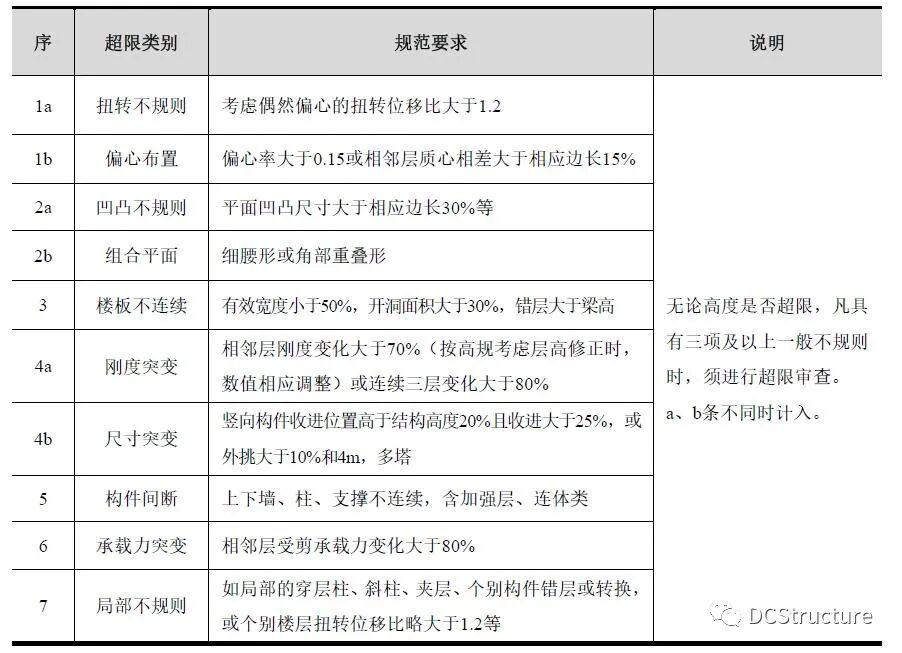 | 序 | 超限类别 | 规范要求 | 说明 |
|---|---|---|---|
| 1a | 扭转不规则 | 考虑偶然偏心的扭转位移比大于1.2 | 无论高度是否超限，凡具有三项及以上一般不规则时，须进行超限审查。a、b条不同时计入。 |
| 1b | 偏心布置 | 偏心率大于0.15或相邻层质心相差大于相应边长15% | |
| 2a | 凹凸不规则 | 平面凹凸尺寸大于相应边长30%等 | |
| 2b | 组合平面 | 细腰形或角部重叠形 | |
| 3 | 楼板不连续 | 有效宽度小于50%，开洞面积大于30%，错层大于梁高 | |
| 4a | 刚度突变 | 相邻层刚度变化大于70%（按高规考虑层高修正时，数值相应调整）或连续三层变化大于80% | |
| 4b | 尺寸突变 | 竖向构件收进位置高于结构高度20%且收进大于25%，或外挑大于10%和4m，多塔 | |
| 5 | 构件间断 | 上下墙、柱、支撑不连续，含加强层、连体类 | |
| 6 | 承载力突变 | 相邻层受剪承载力变化大于80% | |
| 7 | 局部不规则 | 如局部的穿层柱、斜柱、夹层、个别构件错层或转换，或个别楼层扭转位移比略大于1.2等 | |

DCStructure